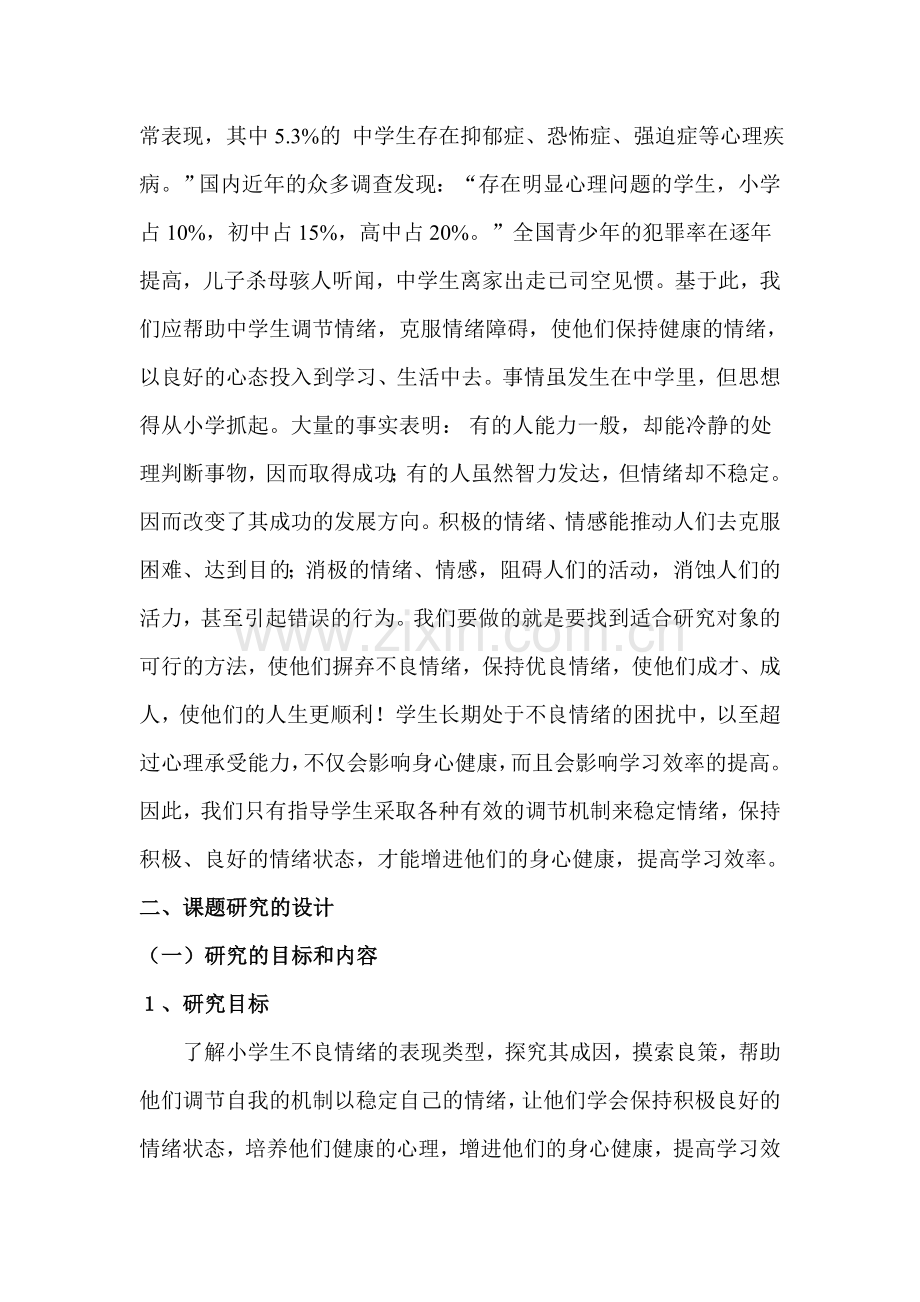 常表现，其中5.3%的中学生存在抑郁症、恐怖症、强迫症等心理疾病。”国内近年的众多调查发现：“存在明显心理问题的学生，小学占10%，初中占15%，高中占20%。”全国青少年的犯罪率在逐年提高，儿子杀母骇人听闻，中学生离家出走已司空见惯。基于此，我们应帮助中学生调节情绪，克服情绪障碍，使他们保持健康的情绪，以良好的心态投入到学习、生活中去。事情虽发生在中学里，但思想得从小学抓起。大量的事实表明：有的人能力一般，却能冷静的处理判断事物，因而取得成功;有的人虽然智力发达，但情绪却不稳定。因而改变了其成功的发展方向。积极的情绪、情感能推动人们去克服困难、达到目的;消极的情绪、情感，阻碍人们的活动，消蚀人们的活力，甚至引起错误的行为。我们要做的就是要找到适合研究对象的可行的方法，使他们摒弃不良情绪，保持优良情绪，使他们成才、成人，使他们的人生更顺利！学生长期处于不良情绪的困扰中，以至超过心理承受能力，不仅会影响身心健康，而且会影响学习效率的提高。因此，我们只有指导学生采取各种有效的调节机制来稳定情绪，保持积极、良好的情绪状态，才能增进他们的身心健康，提高学习效率。

二、课题研究的设计

（一）研究的目标和内容

1、研究目标

了解小学生不良情绪的表现类型，探究其成因，摸索良策，帮助他们调节自我的机制以稳定自己的情绪，让他们学会保持积极良好的情绪状态，培养他们健康的心理，增进他们的身心健康，提高学习效

www.zixin.com.cn